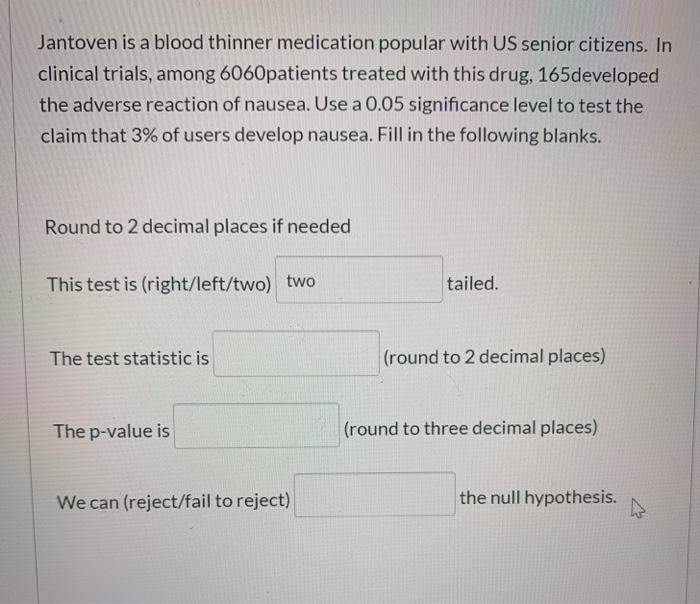 Jantoven is a blood thinner medication popular with US senior citizens. In clinical trials, among 6060patients treated with this drug, 165developed the adverse reaction of nausea. Use a 0.05 significance level to test the claim that 3% of users develop nausea. Fill in the following blanks.

Round to 2 decimal places if needed

This test is (right/left/two) two tailed.

The test statistic is (round to 2 decimal places)

The p-value is (round to three decimal places)

We can (reject/fail to reject) the null hypothesis.